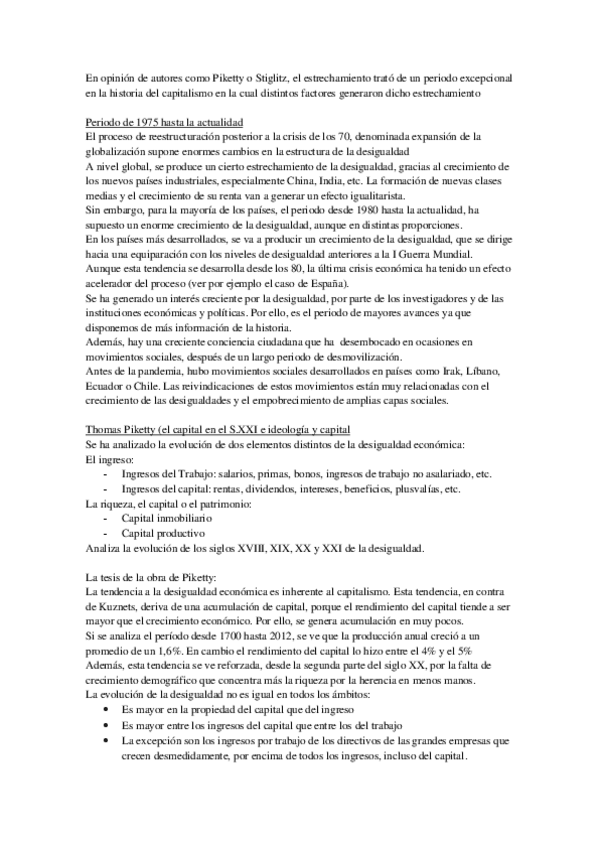 En opinión de autores como Piketty o Stiglitz, el estrechamiento trató de un periodo excepcional en la historia del capitalismo en la cual distintos factores generaron dicho estrechamiento

Periodo de 1975 hasta la actualidad
El proceso de reestructuración posterior a la crisis de los 70, denominada expansión de la globalización supone enormes cambios en la estructura de la desigualdad
A nivel global, se produce un cierto estrechamiento de la desigualdad, gracias al crecimiento de los nuevos países industriales, especialmente China, India, etc. La formación de nuevas clases medias y el crecimiento de su renta van a generar un efecto igualitarista.
Sin embargo, para la mayoría de los países, el periodo desde 1980 hasta la actualidad, ha supuesto un enorme crecimiento de la desigualdad, aunque en distintas proporciones.
En los países más desarrollados, se va a producir un crecimiento de la desigualdad, que se dirige hacia una equiparación con los niveles de desigualdad anteriores a la I Guerra Mundial.
Aunque esta tendencia se desarrolla desde los 80, la última crisis económica ha tenido un efecto acelerador del proceso (ver por ejemplo el caso de España).
Se ha generado un interés creciente por la desigualdad, por parte de los investigadores y de las instituciones económicas y políticas. Por ello, es el periodo de mayores avances ya que disponemos de más información de la historia.
Además, hay una creciente conciencia ciudadana que ha desembocado en ocasiones en movimientos sociales, después de un largo periodo de desmovilización.
Antes de la pandemia, hubo movimientos sociales desarrollados en países como Irak, Líbano, Ecuador o Chile. Las reivindicaciones de estos movimientos están muy relacionadas con el crecimiento de las desigualdades y el empobrecimiento de amplias capas sociales.

Thomas Piketty (el capital en el S.XXI e ideología y capital
Se ha analizado la evolución de dos elementos distintos de la desigualdad económica:
El ingreso:
- Ingresos del Trabajo: salarios, primas, bonos, ingresos de trabajo no asalariado, etc.
- Ingresos del capital: rentas, dividendos, intereses, beneficios, plusvalías, etc.
La riqueza, el capital o el patrimonio:
- Capital inmobiliario
- Capital productivo
Analiza la evolución de los siglos XVIII, XIX, XX y XXI de la desigualdad.

La tesis de la obra de Piketty:
La tendencia a la desigualdad económica es inherente al capitalismo. Esta tendencia, en contra de Kuznets, deriva de una acumulación de capital, porque el rendimiento del capital tiende a ser mayor que el crecimiento económico. Por ello, se genera acumulación en muy pocos.
Si se analiza el período desde 1700 hasta 2012, se ve que la producción anual creció a un promedio de un 1,6%. En cambio el rendimiento del capital lo hizo entre el 4% y el 5%
Además, esta tendencia se ve reforzada, desde la segunda parte del siglo XX, por la falta de crecimiento demográfico que concentra más la riqueza por la herencia en menos manos.
La evolución de la desigualdad no es igual en todos los ámbitos:
• Es mayor en la propiedad del capital que del ingreso
• Es mayor entre los ingresos del capital que entre los del trabajo
• La excepción son los ingresos por trabajo de los directivos de las grandes empresas que crecen desmedidamente, por encima de todos los ingresos, incluso del capital.